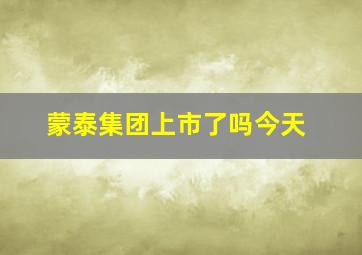 蒙泰集团上市了吗今天